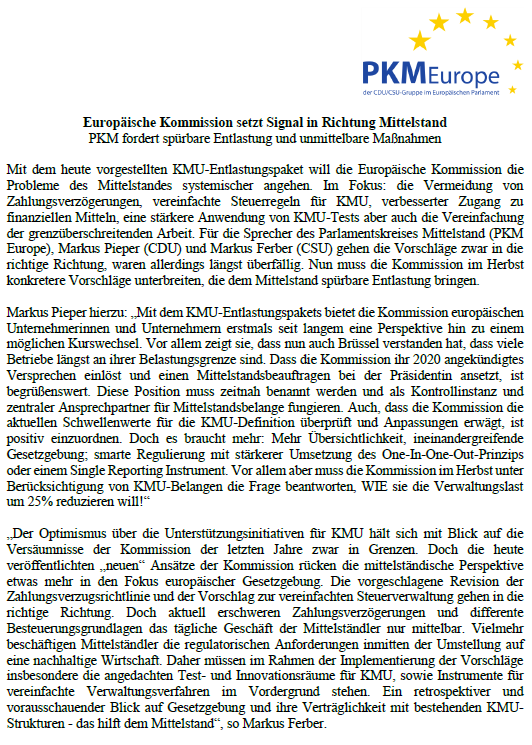 PKMEurope
der CDU/CSU-Gruppe im Europäischen Parlament

Europäische Kommission setzt Signal in Richtung Mittelstand
PKM fordert spürbare Entlastung und unmittelbare Maßnahmen

Mit dem heute vorgestellten KMU-Entlastungspaket will die Europäische Kommission die Probleme des Mittelstandes systemischer angehen. Im Fokus: die Vermeidung von Zahlungsverzögerungen, vereinfachte Steuerregeln für KMU, verbesserter Zugang zu finanziellen Mitteln, eine stärkere Anwendung von KMU-Tests aber auch die Vereinfachung der grenzüberschreitenden Arbeit. Für die Sprecher des Parlamentskreises Mittelstand (PKM Europe), Markus Pieper (CDU) und Markus Ferber (CSU) gehen die Vorschläge zwar in die richtige Richtung, waren allerdings längst überfällig. Nun muss die Kommission im Herbst konkretere Vorschläge unterbreiten, die dem Mittelstand spürbare Entlastung bringen.

Markus Pieper hierzu: „Mit dem KMU-Entlastungspakets bietet die Kommission europäischen Unternehmerinnen und Unternehmern erstmals seit langem eine Perspektive hin zu einem möglichen Kurswechsel. Vor allem zeigt sie, dass nun auch Brüssel verstanden hat, dass viele Betriebe längst an ihrer Belastungsgrenze sind. Dass die Kommission ihr 2020 angekündigtes Versprechen einlöst und einen Mittelstandsbeauftragen bei der Präsidentin ansetzt, ist begrüßenswert. Diese Position muss zeitnah benannt werden und als Kontrollinstanz und zentraler Ansprechpartner für Mittelstandsbelange fungieren. Auch, dass die Kommission die aktuellen Schwellenwerte für die KMU-Definition überprüft und Anpassungen erwägt, ist positiv einzuordnen. Doch es braucht mehr: Mehr Übersichtlichkeit, ineinandergreifende Gesetzgebung; smarte Regulierung mit stärkerer Umsetzung des One-In-One-Out-Prinzips oder einem Single Reporting Instrument. Vor allem aber muss die Kommission im Herbst unter Berücksichtigung von KMU-Belangen die Frage beantworten, WIE sie die Verwaltungslast um 25% reduzieren will!“

„Der Optimismus über die Unterstützungsinitiativen für KMU hält sich mit Blick auf die Versäumnisse der Kommission der letzten Jahre zwar in Grenzen. Doch die heute veröffentlichten „neuen“ Ansätze der Kommission rücken die mittelständische Perspektive etwas mehr in den Fokus europäischer Gesetzgebung. Die vorgeschlagene Revision der Zahlungsverzugsrichtlinie und der Vorschlag zur vereinfachten Steuerverwaltung gehen in die richtige Richtung. Doch aktuell erschweren Zahlungsverzögerungen und differente Besteuerungsgrundlagen das tägliche Geschäft der Mittelständler nur mittelbar. Vielmehr beschäftigen Mittelständler die regulatorischen Anforderungen inmitten der Umstellung auf eine nachhaltige Wirtschaft. Daher müssen im Rahmen der Implementierung der Vorschläge insbesondere die angedachten Test- und Innovationsräume für KMU, sowie Instrumente für vereinfachte Verwaltungsverfahren im Vordergrund stehen. Ein retrospektiver und vorausschauender Blick auf Gesetzgebung und ihre Verträglichkeit mit bestehenden KMU-Strukturen - das hilft dem Mittelstand“, so Markus Ferber.